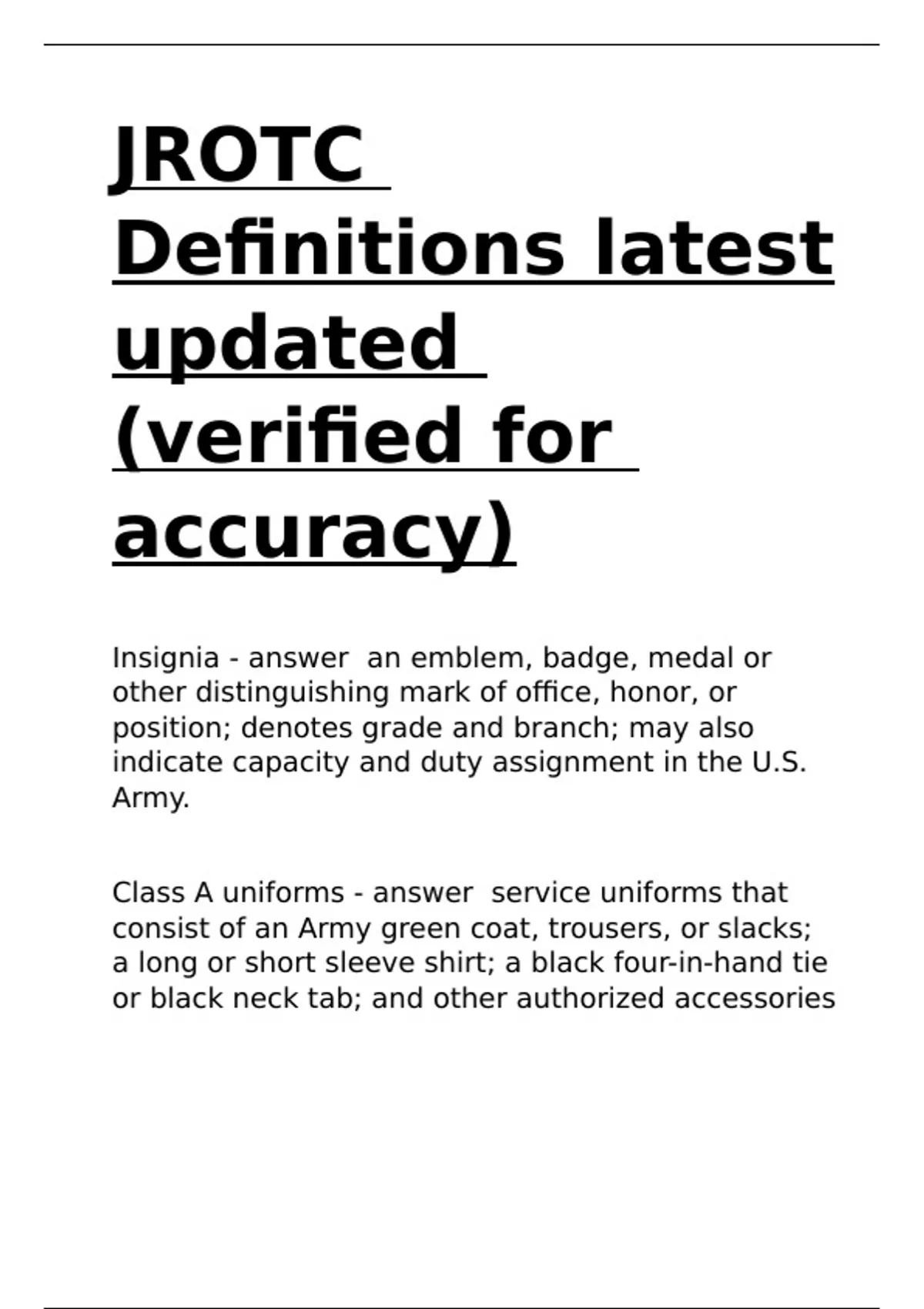 JROTC Definitions latest updated (verified for accuracy)

Insignia - answer  an emblem, badge, medal or other distinguishing mark of office, honor, or position; denotes grade and branch; may also indicate capacity and duty assignment in the U.S. Army.

Class A uniforms - answer  service uniforms that consist of an Army green coat, trousers, or slacks; a long or short sleeve shirt; a black four-in-hand tie or black neck tab; and other authorized accessories